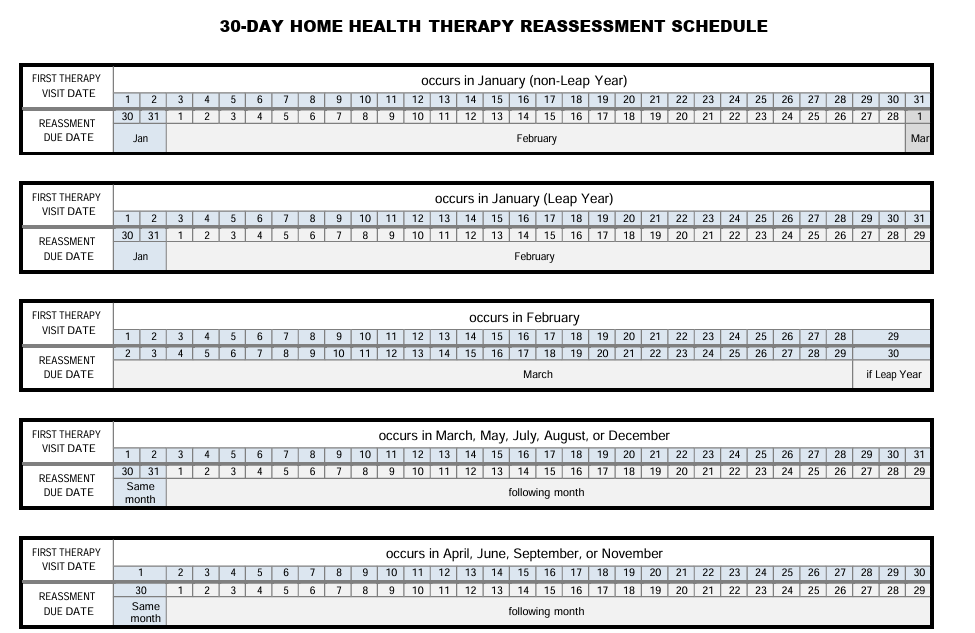 30-DAY HOME HEALTH THERAPY REASSESSMENT SCHEDULE

| FIRST THERAPY VISIT DATE | occurs in January (non-Leap Year) | | | | | | | | | | | | | | | | | | | | | | | | | | | | | | |
|---|---|---|---|---|---|---|---|---|---|---|---|---|---|---|---|---|---|---|---|---|---|---|---|---|---|---|---|---|---|---|---|
| | 1 | 2 | 3 | 4 | 5 | 6 | 7 | 8 | 9 | 10 | 11 | 12 | 13 | 14 | 15 | 16 | 17 | 18 | 19 | 20 | 21 | 22 | 23 | 24 | 25 | 26 | 27 | 28 | 29 | 30 | 31 |
| REASSMENT DUE DATE | 30 | 31 | 1 | 2 | 3 | 4 | 5 | 6 | 7 | 8 | 9 | 10 | 11 | 12 | 13 | 14 | 15 | 16 | 17 | 18 | 19 | 20 | 21 | 22 | 23 | 24 | 25 | 26 | 27 | 28 | 1 |
| | Jan | | February | | | | | | | | | | | | | | | | | | | | | | | | | | | | Mar |

| FIRST THERAPY VISIT DATE | occurs in January (Leap Year) | | | | | | | | | | | | | | | | | | | | | | | | | | | | | | |
|---|---|---|---|---|---|---|---|---|---|---|---|---|---|---|---|---|---|---|---|---|---|---|---|---|---|---|---|---|---|---|---|
| | 1 | 2 | 3 | 4 | 5 | 6 | 7 | 8 | 9 | 10 | 11 | 12 | 13 | 14 | 15 | 16 | 17 | 18 | 19 | 20 | 21 | 22 | 23 | 24 | 25 | 26 | 27 | 28 | 29 | 30 | 31 |
| REASSMENT DUE DATE | 30 | 31 | 1 | 2 | 3 | 4 | 5 | 6 | 7 | 8 | 9 | 10 | 11 | 12 | 13 | 14 | 15 | 16 | 17 | 18 | 19 | 20 | 21 | 22 | 23 | 24 | 25 | 26 | 27 | 28 | 29 |
| | Jan | | February | | | | | | | | | | | | | | | | | | | | | | | | | | | | |

| FIRST THERAPY VISIT DATE | occurs in February | | | | | | | | | | | | | | | | | | | | | | | | | | | | |
|---|---|---|---|---|---|---|---|---|---|---|---|---|---|---|---|---|---|---|---|---|---|---|---|---|---|---|---|---|---|
| | 1 | 2 | 3 | 4 | 5 | 6 | 7 | 8 | 9 | 10 | 11 | 12 | 13 | 14 | 15 | 16 | 17 | 18 | 19 | 20 | 21 | 22 | 23 | 24 | 25 | 26 | 27 | 28 | 29 |
| REASSMENT DUE DATE | 2 | 3 | 4 | 5 | 6 | 7 | 8 | 9 | 10 | 11 | 12 | 13 | 14 | 15 | 16 | 17 | 18 | 19 | 20 | 21 | 22 | 23 | 24 | 25 | 26 | 27 | 28 | 29 | 30 |
| | March | | | | | | | | | | | | | | | | | | | | | | | | | | | | if Leap Year |

| FIRST THERAPY VISIT DATE | occurs in March, May, July, August, or December | | | | | | | | | | | | | | | | | | | | | | | | | | | | | | |
|---|---|---|---|---|---|---|---|---|---|---|---|---|---|---|---|---|---|---|---|---|---|---|---|---|---|---|---|---|---|---|---|
| | 1 | 2 | 3 | 4 | 5 | 6 | 7 | 8 | 9 | 10 | 11 | 12 | 13 | 14 | 15 | 16 | 17 | 18 | 19 | 20 | 21 | 22 | 23 | 24 | 25 | 26 | 27 | 28 | 29 | 30 | 31 |
| REASSMENT DUE DATE | 30 | 31 | 1 | 2 | 3 | 4 | 5 | 6 | 7 | 8 | 9 | 10 | 11 | 12 | 13 | 14 | 15 | 16 | 17 | 18 | 19 | 20 | 21 | 22 | 23 | 24 | 25 | 26 | 27 | 28 | 29 |
| | Same month | | following month | | | | | | | | | | | | | | | | | | | | | | | | | | | | |

| FIRST THERAPY VISIT DATE | occurs in April, June, September, or November | | | | | | | | | | | | | | | | | | | | | | | | | | | | | |
|---|---|---|---|---|---|---|---|---|---|---|---|---|---|---|---|---|---|---|---|---|---|---|---|---|---|---|---|---|---|---|
| | 1 | 2 | 3 | 4 | 5 | 6 | 7 | 8 | 9 | 10 | 11 | 12 | 13 | 14 | 15 | 16 | 17 | 18 | 19 | 20 | 21 | 22 | 23 | 24 | 25 | 26 | 27 | 28 | 29 | 30 |
| REASSMENT DUE DATE | 30 | 1 | 2 | 3 | 4 | 5 | 6 | 7 | 8 | 9 | 10 | 11 | 12 | 13 | 14 | 15 | 16 | 17 | 18 | 19 | 20 | 21 | 22 | 23 | 24 | 25 | 26 | 27 | 28 | 29 |
| | Same month | following month | | | | | | | | | | | | | | | | | | | | | | | | | | | | |